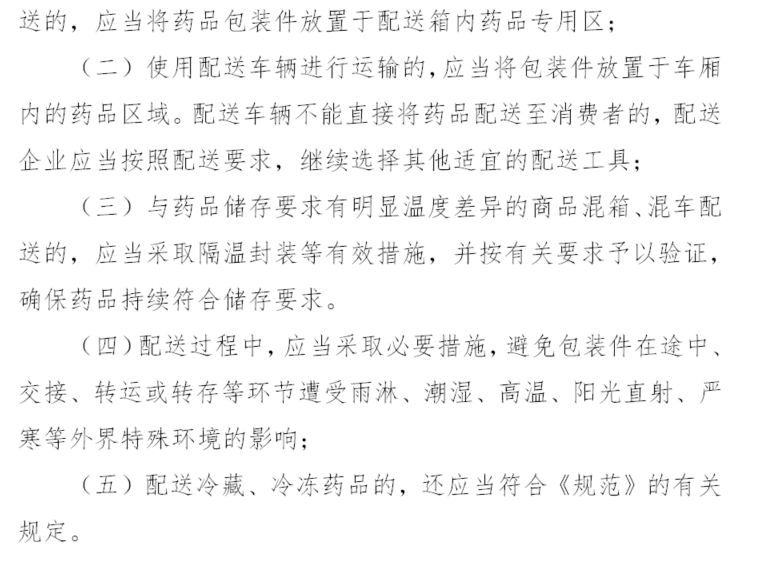 送的，应当将药品包装件放置于配送箱内药品专用区；

（二）使用配送车辆进行运输的，应当将包装件放置于车厢内的药品区域。配送车辆不能直接将药品配送至消费者的，配送企业应当按照配送要求，继续选择其他适宜的配送工具；

（三）与药品储存要求有明显温度差异的商品混箱、混车配送的，应当采取隔温封装等有效措施，并按有关要求予以验证，确保药品持续符合储存要求。

（四）配送过程中，应当采取必要措施，避免包装件在途中、交接、转运或转存等环节遭受雨淋、潮湿、高温、阳光直射、严寒等外界特殊环境的影响；

（五）配送冷藏、冷冻药品的，还应当符合《规范》的有关规定。